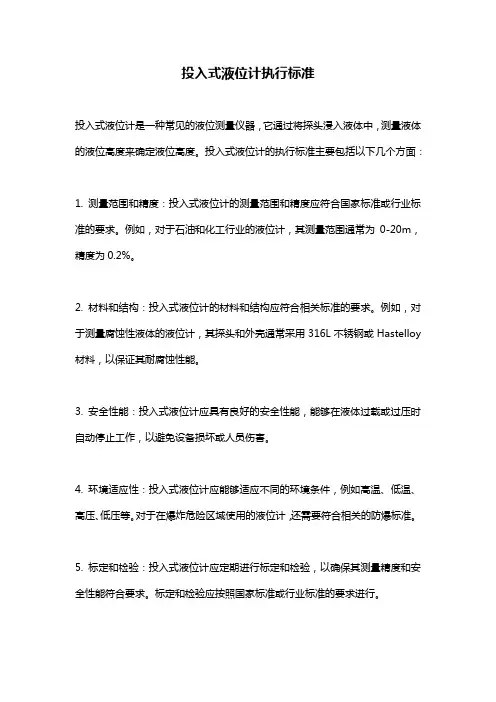 投入式液位计执行标准

投入式液位计是一种常见的液位测量仪器，它通过将探头浸入液体中，测量液体的液位高度来确定液位高度。投入式液位计的执行标准主要包括以下几个方面：

1. 测量范围和精度：投入式液位计的测量范围和精度应符合国家标准或行业标准的要求。例如，对于石油和化工行业的液位计，其测量范围通常为 0-20m，精度为 0.2%。

2. 材料和结构：投入式液位计的材料和结构应符合相关标准的要求。例如，对于测量腐蚀性液体的液位计，其探头和外壳通常采用 316L 不锈钢或 Hastelloy 材料，以保证其耐腐蚀性能。

3. 安全性能：投入式液位计应具有良好的安全性能，能够在液体过载或过压时自动停止工作，以避免设备损坏或人员伤害。

4. 环境适应性：投入式液位计应能够适应不同的环境条件，例如高温、低温、高压、低压等。对于在爆炸危险区域使用的液位计，还需要符合相关的防爆标准。

5. 标定和检验：投入式液位计应定期进行标定和检验，以确保其测量精度和安全性能符合要求。标定和检验应按照国家标准或行业标准的要求进行。